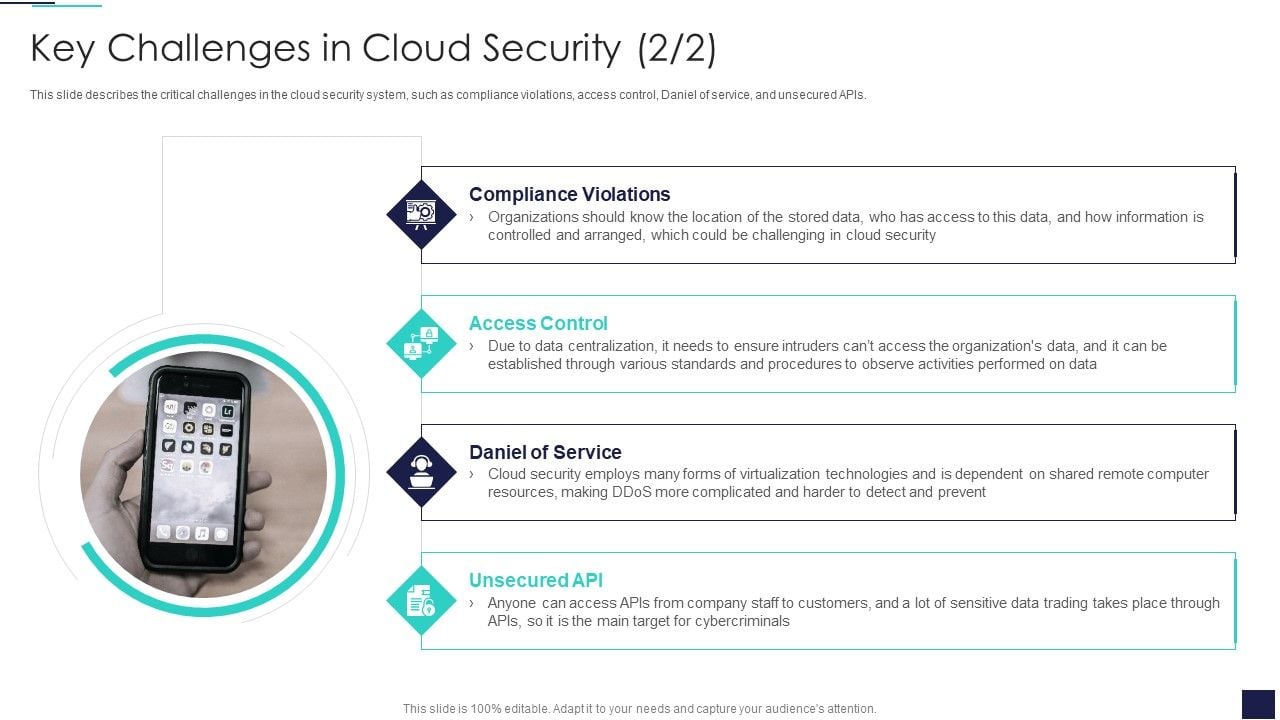 Key Challenges in Cloud Security (2/2)

This slide describes the critical challenges in the cloud security system, such as compliance violations, access control, Daniel of service, and unsecured APIs.

Compliance Violations

› Organizations should know the location of the stored data, who has access to this data, and how information is controlled and arranged, which could be challenging in cloud security

Access Control

› Due to data centralization, it needs to ensure intruders can't access the organization's data, and it can be established through various standards and procedures to observe activities performed on data

Daniel of Service

› Cloud security employs many forms of virtualization technologies and is dependent on shared remote computer resources, making DDoS more complicated and harder to detect and prevent

Unsecured API

› Anyone can access APIs from company staff to customers, and a lot of sensitive data trading takes place through APIs, so it is the main target for cybercriminals

This slide is 100% editable. Adapt it to your needs and capture your audience's attention.